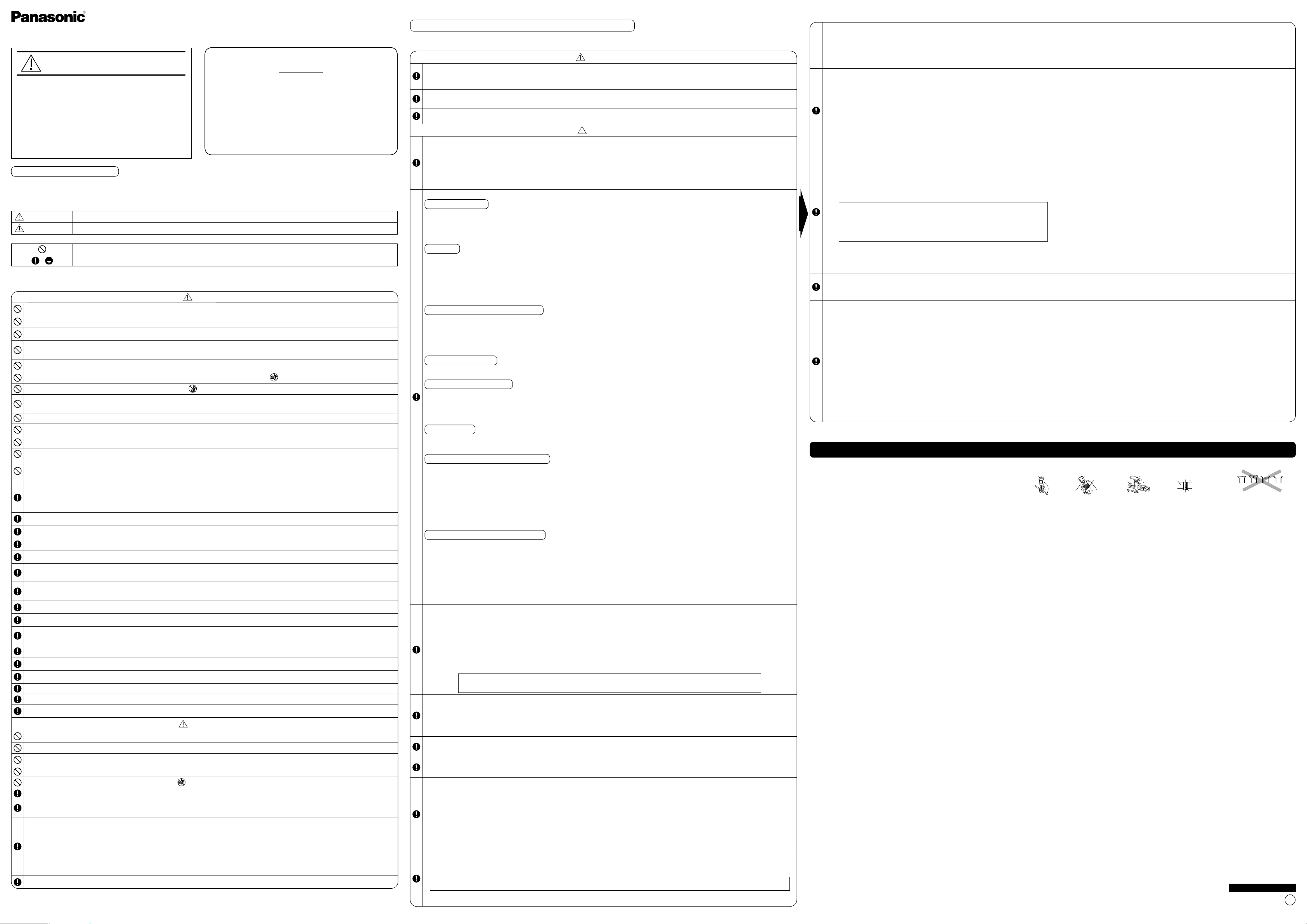 Panasonic